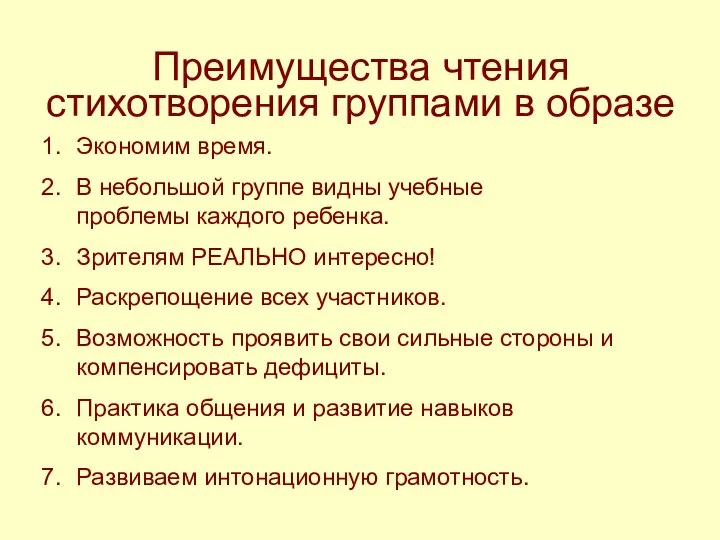 Преимущества чтения стихотворения группами в образе

1. Экономим время.
2. В небольшой группе видны учебные проблемы каждого ребенка.
3. Зрителям РЕАЛЬНО интересно!
4. Раскрепощение всех участников.
5. Возможность проявить свои сильные стороны и компенсировать дефициты.
6. Практика общения и развитие навыков коммуникации.
7. Развиваем интонационную грамотность.